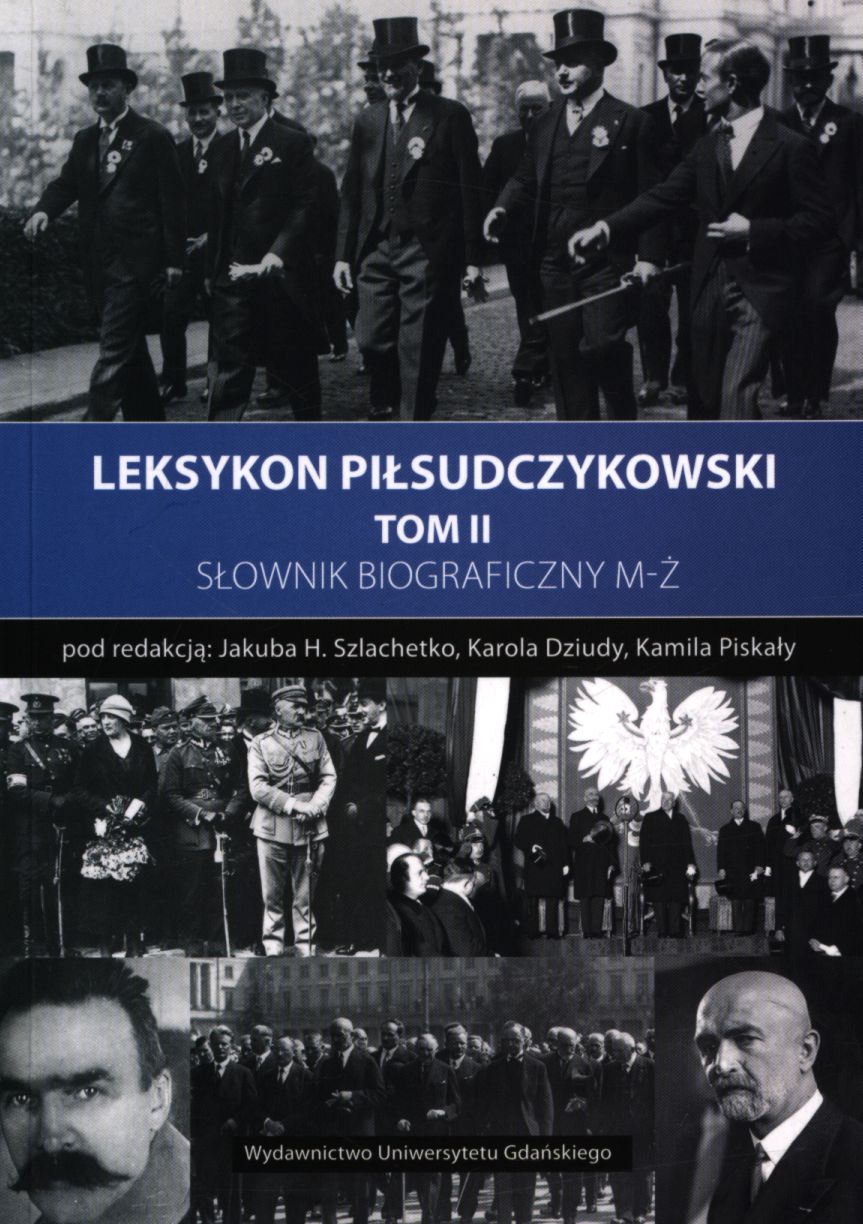 LEKSYKON PIŁSUDCZYKOWSKI
TOM II
SŁOWNIK BIOGRAFICZNY M-Ż

pod redakcją: Jakuba H. Szlachetko, Karola Dziudy, Kamila Piskały

Wydawnictwo Uniwersytetu Gdańskiego